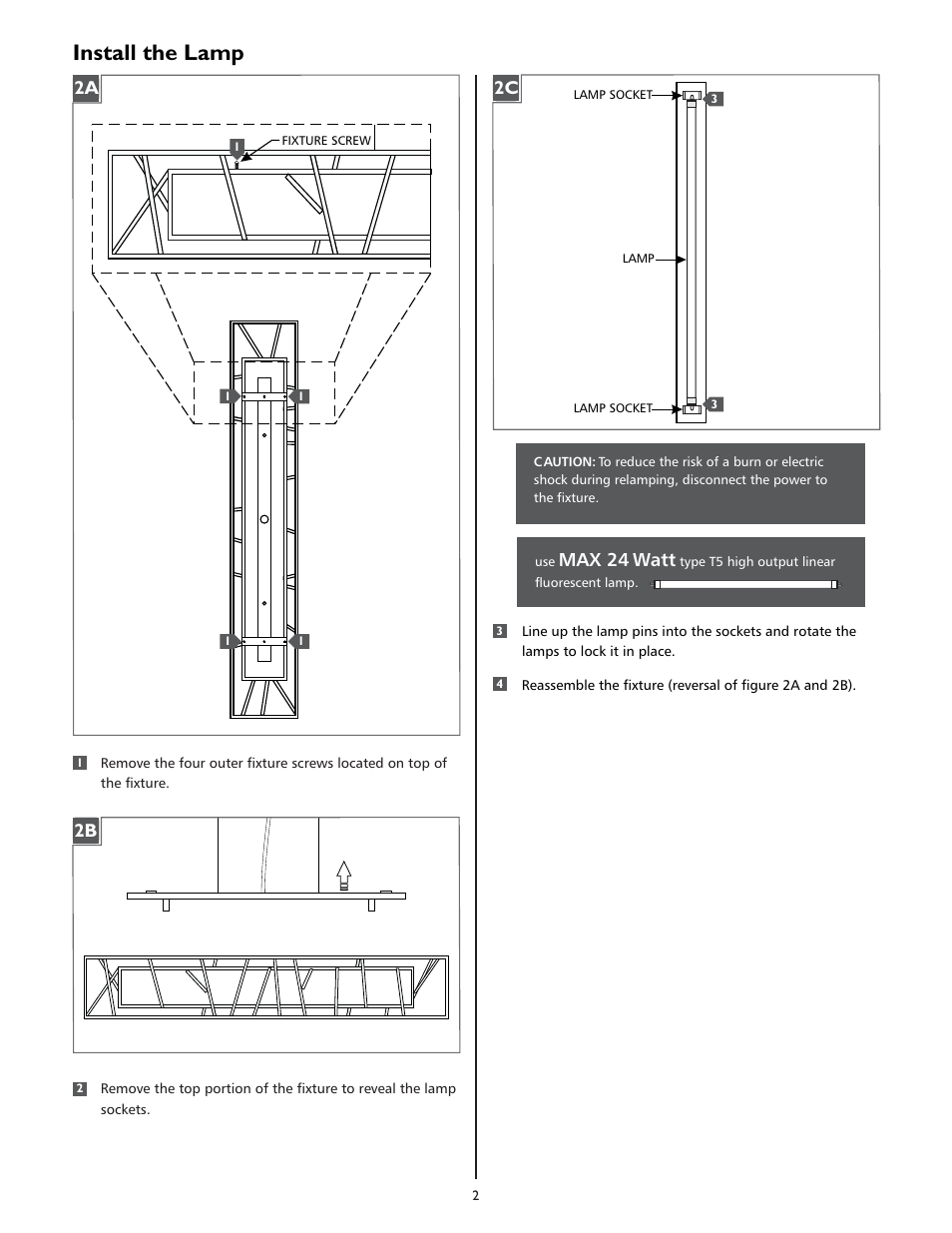 Install the Lamp

2A

1 FIXTURE SCREW

1 1

1 1

1 Remove the four outer fixture screws located on top of the fixture.

2B

2 Remove the top portion of the fixture to reveal the lamp sockets.

2C

LAMP SOCKET 3

LAMP

LAMP SOCKET 3

CAUTION: To reduce the risk of a burn or electric shock during relamping, disconnect the power to the fixture.

use MAX 24 Watt type T5 high output linear fluorescent lamp.

3 Line up the lamp pins into the sockets and rotate the lamps to lock it in place.

4 Reassemble the fixture (reversal of figure 2A and 2B).

2